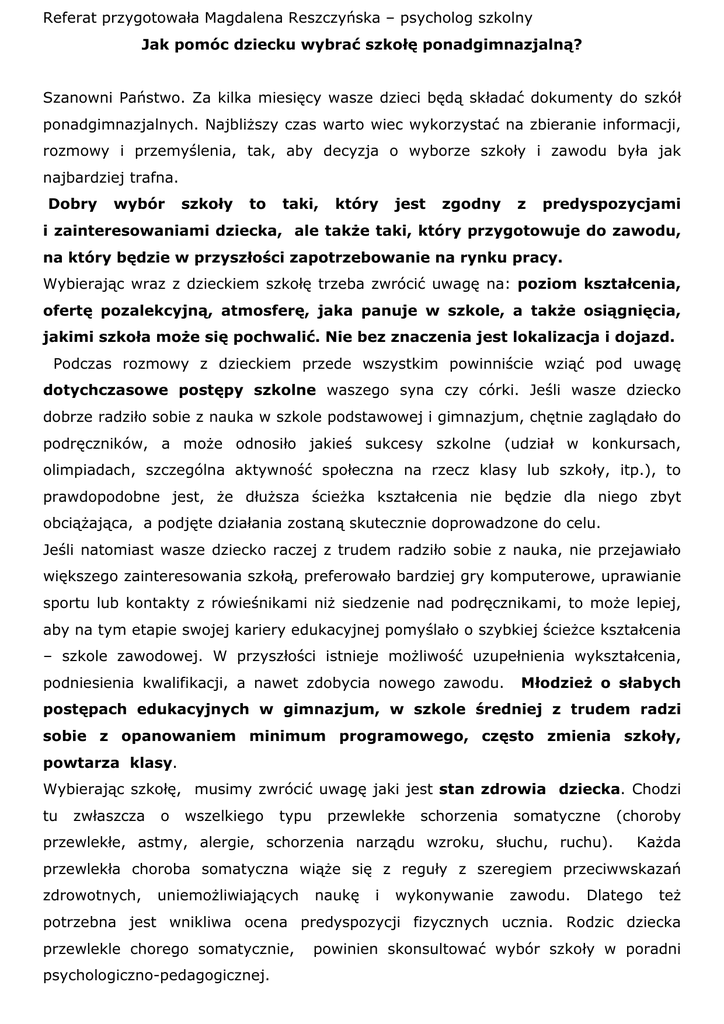 Referat przygotowała Magdalena Reszczyńska – psycholog szkolny

Jak pomóc dziecku wybrać szkołę ponadgimnazjalną?

Szanowni Państwo. Za kilka miesięcy wasze dzieci będą składać dokumenty do szkół ponadgimnazjalnych. Najbliższy czas warto wiec wykorzystać na zbieranie informacji, rozmowy i przemyślenia, tak, aby decyzja o wyborze szkoły i zawodu była jak najbardziej trafna.

Dobry wybór szkoły to taki, który jest zgodny z predyspozycjami i zainteresowaniami dziecka, ale także taki, który przygotowuje do zawodu, na który będzie w przyszłości zapotrzebowanie na rynku pracy.

Wybierając wraz z dzieckiem szkołę trzeba zwrócić uwagę na: poziom kształcenia, ofertę pozalekcyjną, atmosferę, jaka panuje w szkole, a także osiągnięcia, jakimi szkoła może się pochwalić. Nie bez znaczenia jest lokalizacja i dojazd.

Podczas rozmowy z dzieckiem przede wszystkim powinniście wziąć pod uwagę dotychczasowe postępy szkolne waszego syna czy córki. Jeśli wasze dziecko dobrze radziło sobie z nauka w szkole podstawowej i gimnazjum, chętnie zaglądało do podręczników, a może odnosiło jakieś sukcesy szkolne (udział w konkursach, olimpiadach, szczególna aktywność społeczna na rzecz klasy lub szkoły, itp.), to prawdopodobne jest, że dłuższa ścieżka kształcenia nie będzie dla niego zbyt obciążająca, a podjęte działania zostaną skutecznie doprowadzone do celu.

Jeśli natomiast wasze dziecko raczej z trudem radziło sobie z nauka, nie przejawiało większego zainteresowania szkołą, preferowało bardziej gry komputerowe, uprawianie sportu lub kontakty z rówieśnikami niż siedzenie nad podręcznikami, to może lepiej, aby na tym etapie swojej kariery edukacyjnej pomyślało o szybkiej ścieżce kształcenia – szkole zawodowej. W przyszłości istnieje możliwość uzupełnienia wykształcenia, podniesienia kwalifikacji, a nawet zdobycia nowego zawodu. Młodzież o słabych postępach edukacyjnych w gimnazjum, w szkole średniej z trudem radzi sobie z opanowaniem minimum programowego, często zmienia szkoły, powtarza klasy.

Wybierając szkołę, musimy zwrócić uwagę jaki jest stan zdrowia dziecka. Chodzi tu zwłaszcza o wszelkiego typu przewlekłe schorzenia somatyczne (choroby przewlekłe, astmy, alergie, schorzenia narządu wzroku, słuchu, ruchu). Każda przewlekła choroba somatyczna wiąże się z reguły z szeregiem przeciwwskazań zdrowotnych, uniemożliwiających naukę i wykonywanie zawodu. Dlatego też potrzebna jest wnikliwa ocena predyspozycji fizycznych ucznia. Rodzic dziecka przewlekle chorego somatycznie, powinien skonsultować wybór szkoły w poradni psychologiczno-pedagogicznej.